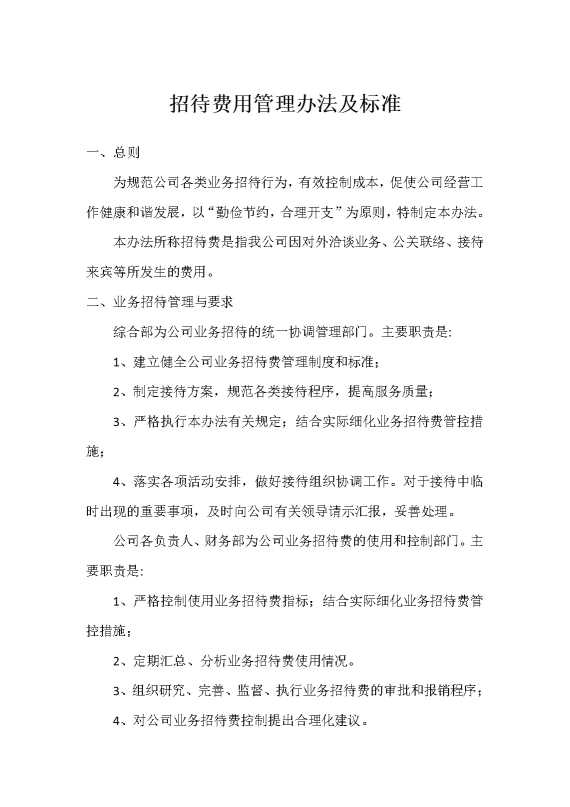 招待费用管理办法及标准

一、总则

为规范公司各类业务招待行为，有效控制成本，促使公司经营工作健康和谐发展，以“勤俭节约，合理开支”为原则，特制定本办法。

本办法所称招待费是指我公司因对外洽谈业务、公关联络、接待来宾等所发生的费用。

二、业务招待管理与要求

综合部为公司业务招待的统一协调管理部门。主要职责是：

1、建立健全公司业务招待费管理制度和标准；

2、制定接待方案，规范各类接待程序，提高服务质量；

3、严格执行本办法有关规定；结合实际细化业务招待费管控措施；

4、落实各项活动安排，做好接待组织协调工作。对于接待中临时出现的重要事项，及时向公司有关领导请示汇报，妥善处理。

公司各负责人、财务部为公司业务招待费的使用和控制部门。主要职责是：

1、严格控制使用业务招待费指标；结合实际细化业务招待费管控措施；

2、定期汇总、分析业务招待费使用情况。

3、组织研究、完善、监督、执行业务招待费的审批和报销程序；

4、对公司业务招待费控制提出合理化建议。